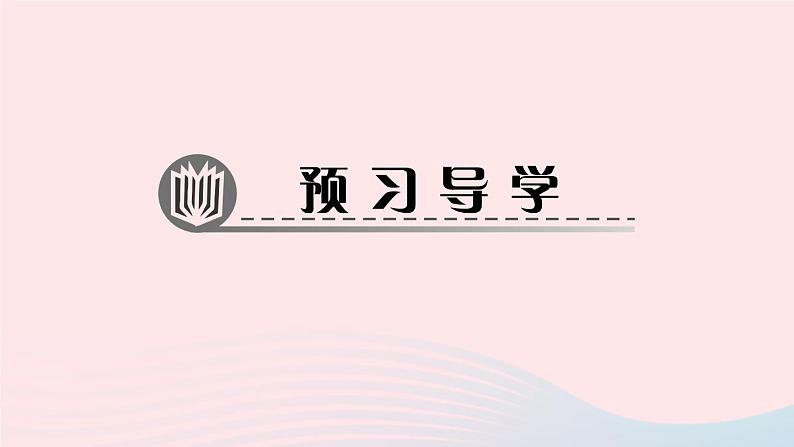 预习导学